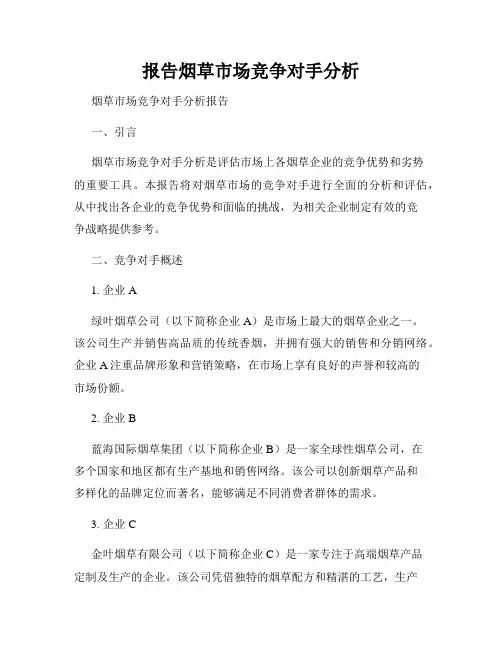 报告烟草市场竞争对手分析

烟草市场竞争对手分析报告

一、引言

烟草市场竞争对手分析是评估市场上各烟草企业的竞争优势和劣势的重要工具。本报告将对烟草市场的竞争对手进行全面的分析和评估，从中找出各企业的竞争优势和面临的挑战，为相关企业制定有效的竞争战略提供参考。

二、竞争对手概述

1. 企业 A

绿叶烟草公司（以下简称企业 A）是市场上最大的烟草企业之一。该公司生产并销售高品质的传统香烟，并拥有强大的销售和分销网络。企业 A 注重品牌形象和营销策略，在市场上享有良好的声誉和较高的市场份额。

2. 企业 B

蓝海国际烟草集团（以下简称企业 B）是一家全球性烟草公司，在多个国家和地区都有生产基地和销售网络。该公司以创新烟草产品和多样化的品牌定位而著名，能够满足不同消费者群体的需求。

3. 企业 C

金叶烟草有限公司（以下简称企业 C）是一家专注于高端烟草产品定制及生产的企业。该公司凭借独特的烟草配方和精湛的工艺，生产